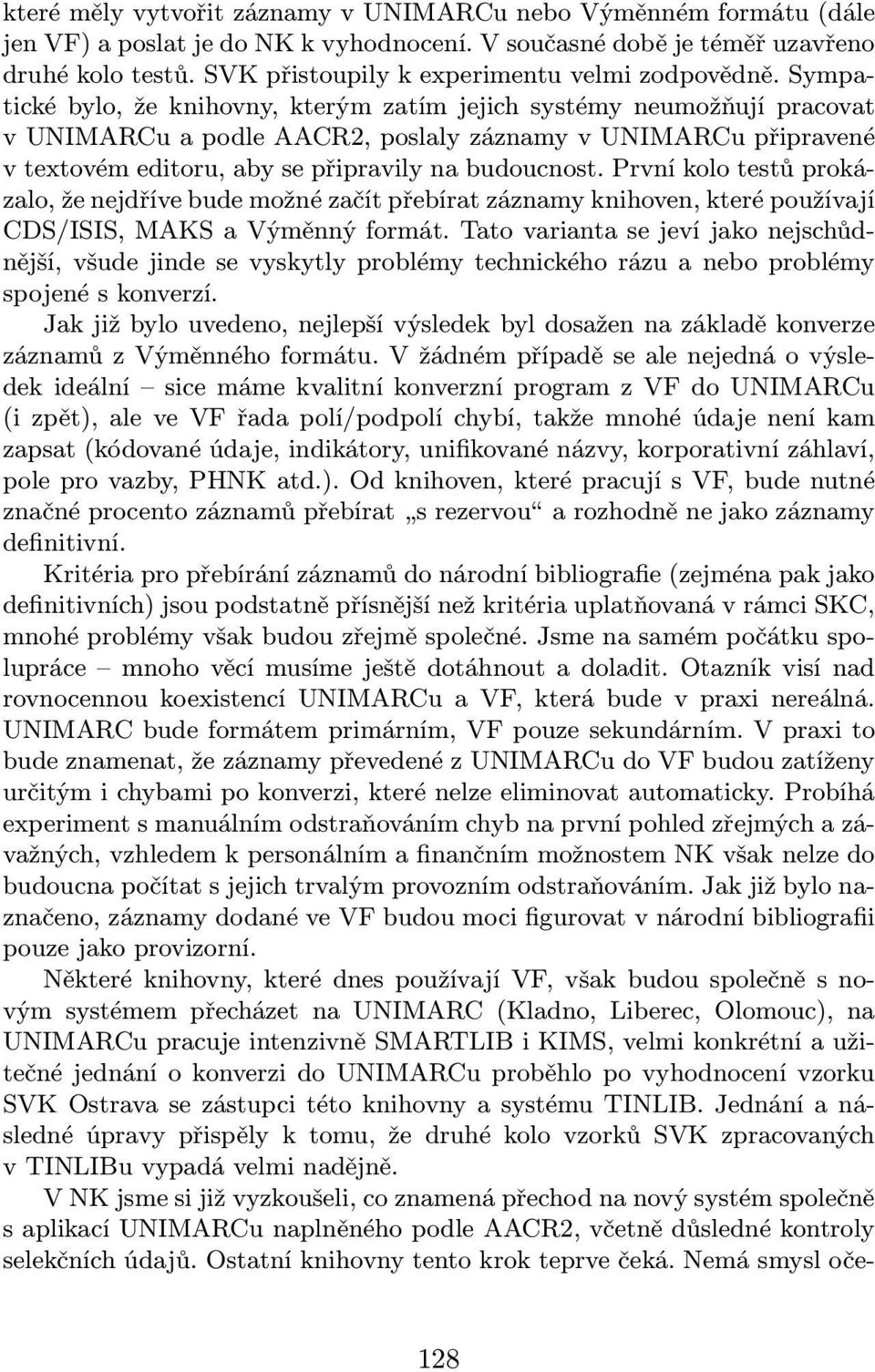 které měly vytvořit záznamy v UNIMARCu nebo Výměnném formátu (dále jen VF) a poslat je do NK k vyhodnocení. V současné době je téměř uzavřeno druhé kolo testů. SVK přistoupily k experimentu velmi zodpovědně. Sympatické bylo, že knihovny, kterým zatím jejich systémy neumožňují pracovat v UNIMARCu a podle AACR2, poslaly záznamy v UNIMARCu připravené v textovém editoru, aby se připravily na budoucnost. První kolo testů prokázalo, že nejdříve bude možné začít přebírat záznamy knihoven, které používají CDS/ISIS, MAKS a Výměnný formát. Tato varianta se jeví jako nejschůdnější, všude jinde se vyskytly problémy technického rázu a nebo problémy spojené s konverzí.

Jak již bylo uvedeno, nejlepší výsledek byl dosažen na základě konverze záznamů z Výměnného formátu. V žádném případě se ale nejedná o výsledek ideální – sice máme kvalitní konverzní program z VF do UNIMARCu (i zpět), ale ve VF řada polí/podpolí chybí, takže mnohé údaje není kam zapsat (kódované údaje, indikátory, unifikované názvy, korporativní záhlaví, pole pro vazby, PHNK atd.). Od knihoven, které pracují s VF, bude nutné značné procento záznamů přebírat „s rezervou“ a rozhodně ne jako záznamy definitivní.

Kritéria pro přebírání záznamů do národní bibliografie (zejména pak jako definitivních) jsou podstatně přísnější než kritéria uplatňovaná v rámci SKC, mnohé problémy však budou zřejmě společné. Jsme na samém počátku spolupráce – mnoho věcí musíme ještě dotáhnout a doladit. Otazník visí nad rovnocennou koexistencí UNIMARCu a VF, která bude v praxi nereálná. UNIMARC bude formátem primárním, VF pouze sekundárním. V praxi to bude znamenat, že záznamy převedené z UNIMARCu do VF budou zatíženy určitým i chybami po konverzi, které nelze eliminovat automaticky. Probíhá experiment s manuálním odstraňováním chyb na první pohled zřejmých a závažných, vzhledem k personálním a finančním možnostem NK však nelze do budoucna počítat s jejich trvalým provozním odstraňováním. Jak již bylo naznačeno, záznamy dodané ve VF budou moci figurovat v národní bibliografii pouze jako provizorní.

Některé knihovny, které dnes používají VF, však budou společně s novým systémem přecházet na UNIMARC (Kladno, Liberec, Olomouc), na UNIMARCu pracuje intenzivně SMARTLIB i KIMS, velmi konkrétní a užitečné jednání o konverzi do UNIMARCu proběhlo po vyhodnocení vzorku SVK Ostrava se zástupci této knihovny a systému TINLIB. Jednání a následné úpravy přispěly k tomu, že druhé kolo vzorků SVK zpracovaných v TINLIBu vypadá velmi nadějně.

V NK jsme si již vyzkoušeli, co znamená přechod na nový systém společně s aplikací UNIMARCu naplněného podle AACR2, včetně důsledné kontroly selekčních údajů. Ostatní knihovny tento krok teprve čeká. Nemá smysl oče-

128